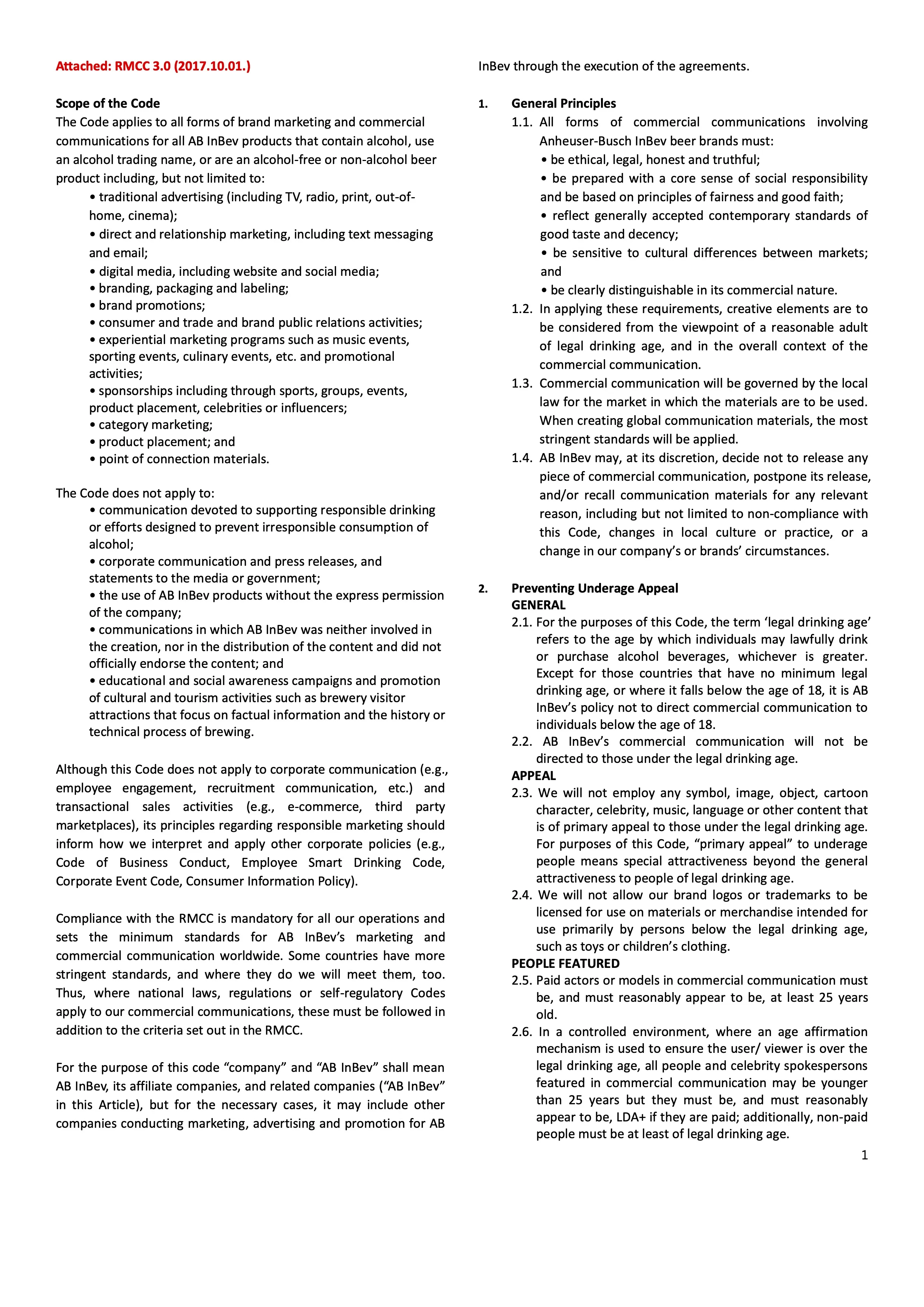 Attached: RMCC 3.0 (2017.10.01.)

Scope of the Code
The Code applies to all forms of brand marketing and commercial communications for all AB InBev products that contain alcohol, use an alcohol trading name, or are an alcohol-free or non-alcohol beer product including, but not limited to:
• traditional advertising (including TV, radio, print, out-of-home, cinema);
• direct and relationship marketing, including text messaging and email;
• digital media, including website and social media;
• branding, packaging and labeling;
• brand promotions;
• consumer and trade and brand public relations activities;
• experiential marketing programs such as music events, sporting events, culinary events, etc. and promotional activities;
• sponsorships including through sports, groups, events, product placement, celebrities or influencers;
• category marketing;
• product placement; and
• point of connection materials.

The Code does not apply to:
• communication devoted to supporting responsible drinking or efforts designed to prevent irresponsible consumption of alcohol;
• corporate communication and press releases, and statements to the media or government;
• the use of AB InBev products without the express permission of the company;
• communications in which AB InBev was neither involved in the creation, nor in the distribution of the content and did not officially endorse the content; and
• educational and social awareness campaigns and promotion of cultural and tourism activities such as brewery visitor attractions that focus on factual information and the history or technical process of brewing.

Although this Code does not apply to corporate communication (e.g., employee engagement, recruitment communication, etc.) and transactional sales activities (e.g., e-commerce, third party marketplaces), its principles regarding responsible marketing should inform how we interpret and apply other corporate policies (e.g., Code of Business Conduct, Employee Smart Drinking Code, Corporate Event Code, Consumer Information Policy).

Compliance with the RMCC is mandatory for all our operations and sets the minimum standards for AB InBev's marketing and commercial communication worldwide. Some countries have more stringent standards, and where they do we will meet them, too. Thus, where national laws, regulations or self-regulatory Codes apply to our commercial communications, these must be followed in addition to the criteria set out in the RMCC.

For the purpose of this code "company" and "AB InBev" shall mean AB InBev, its affiliate companies, and related companies ("AB InBev" in this Article), but for the necessary cases, it may include other companies conducting marketing, advertising and promotion for AB InBev through the execution of the agreements.

1. General Principles
1.1. All forms of commercial communications involving Anheuser-Busch InBev beer brands must:
• be ethical, legal, honest and truthful;
• be prepared with a core sense of social responsibility and be based on principles of fairness and good faith;
• reflect generally accepted contemporary standards of good taste and decency;
• be sensitive to cultural differences between markets; and
• be clearly distinguishable in its commercial nature.
1.2. In applying these requirements, creative elements are to be considered from the viewpoint of a reasonable adult of legal drinking age, and in the overall context of the commercial communication.
1.3. Commercial communication will be governed by the local law for the market in which the materials are to be used. When creating global communication materials, the most stringent standards will be applied.
1.4. AB InBev may, at its discretion, decide not to release any piece of commercial communication, postpone its release, and/or recall communication materials for any relevant reason, including but not limited to non-compliance with this Code, changes in local culture or practice, or a change in our company's or brands' circumstances.

2. Preventing Underage Appeal
GENERAL
2.1. For the purposes of this Code, the term 'legal drinking age' refers to the age by which individuals may lawfully drink or purchase alcohol beverages, whichever is greater. Except for those countries that have no minimum legal drinking age, or where it falls below the age of 18, it is AB InBev's policy not to direct commercial communication to individuals below the age of 18.
2.2. AB InBev's commercial communication will not be directed to those under the legal drinking age.
APPEAL
2.3. We will not employ any symbol, image, object, cartoon character, celebrity, music, language or other content that is of primary appeal to those under the legal drinking age. For purposes of this Code, "primary appeal" to underage people means special attractiveness beyond the general attractiveness to people of legal drinking age.
2.4. We will not allow our brand logos or trademarks to be licensed for use on materials or merchandise intended for use primarily by persons below the legal drinking age, such as toys or children's clothing.
PEOPLE FEATURED
2.5. Paid actors or models in commercial communication must be, and must reasonably appear to be, at least 25 years old.
2.6. In a controlled environment, where an age affirmation mechanism is used to ensure the user/ viewer is over the legal drinking age, all people and celebrity spokespersons featured in commercial communication may be younger than 25 years but they must be, and must reasonably appear to be, LDA+ if they are paid; additionally, non-paid people must be at least of legal drinking age.

1